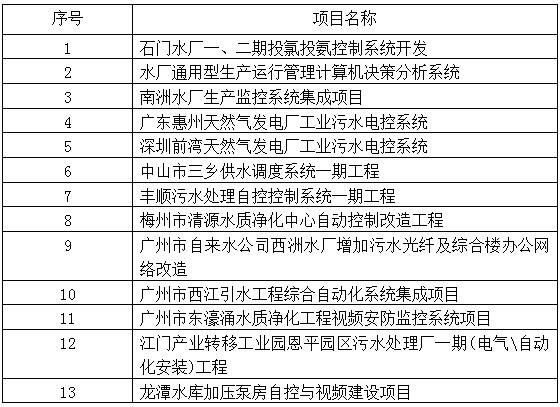 | 序号 | 项目名称 |
|---|---|
| 1 | 石门水厂一、二期投氯投氨控制系统开发 |
| 2 | 水厂通用型生产运行管理计算机决策分析系统 |
| 3 | 南洲水厂生产监控系统集成项目 |
| 4 | 广东惠州天然气发电厂工业污水电控系统 |
| 5 | 深圳前湾天然气发电厂工业污水电控系统 |
| 6 | 中山市三乡供水调度系统一期工程 |
| 7 | 丰顺污水处理自控控制系统一期工程 |
| 8 | 梅州市清源水质净化中心自动控制改造工程 |
| 9 | 广州市自来水公司西洲水厂增加污水光纤及综合楼办公网络改造 |
| 10 | 广州市西江引水工程综合自动化系统集成项目 |
| 11 | 广州市东濠涌水质净化工程视频安防监控系统项目 |
| 12 | 江门产业转移工业园恩平园区污水处理厂一期(电气\自动化安装)工程 |
| 13 | 龙潭水库加压泵房自控与视频建设项目 |